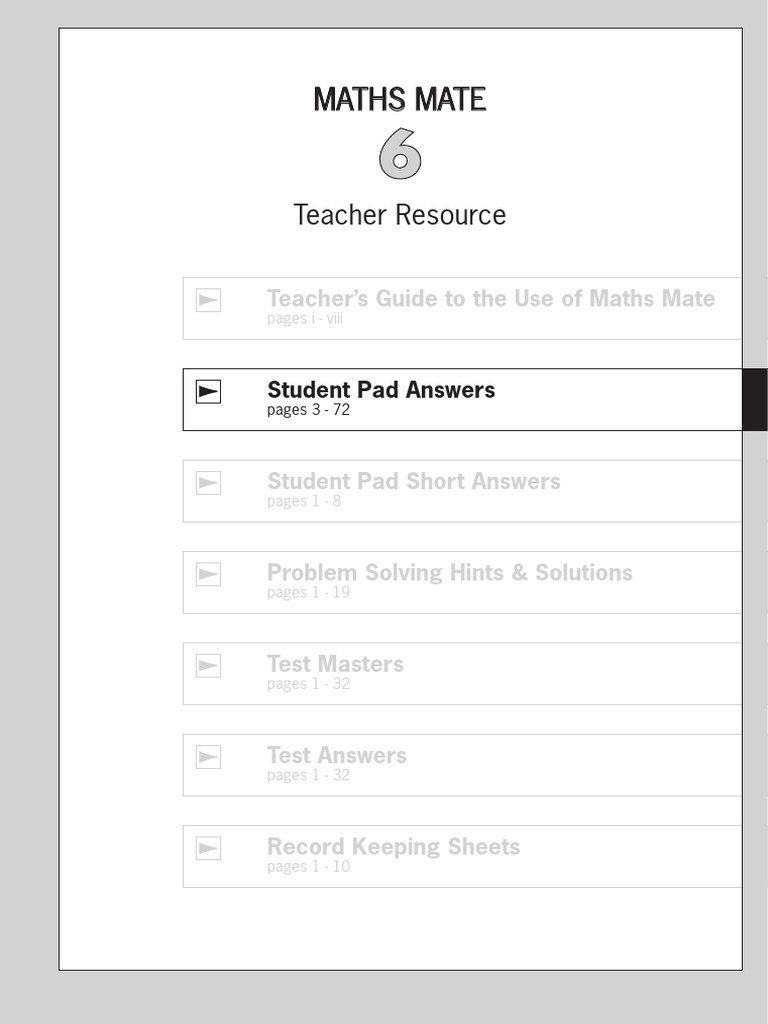 MATHS MATE
6
Teacher Resource

Teacher's Guide to the Use of Maths Mate
pages i - viii

Student Pad Answers
pages 3 - 72

Student Pad Short Answers
pages 1 - 8

Problem Solving Hints & Solutions
pages 1 - 19

Test Masters
pages 1 - 32

Test Answers
pages 1 - 32

Record Keeping Sheets
pages 1 - 10